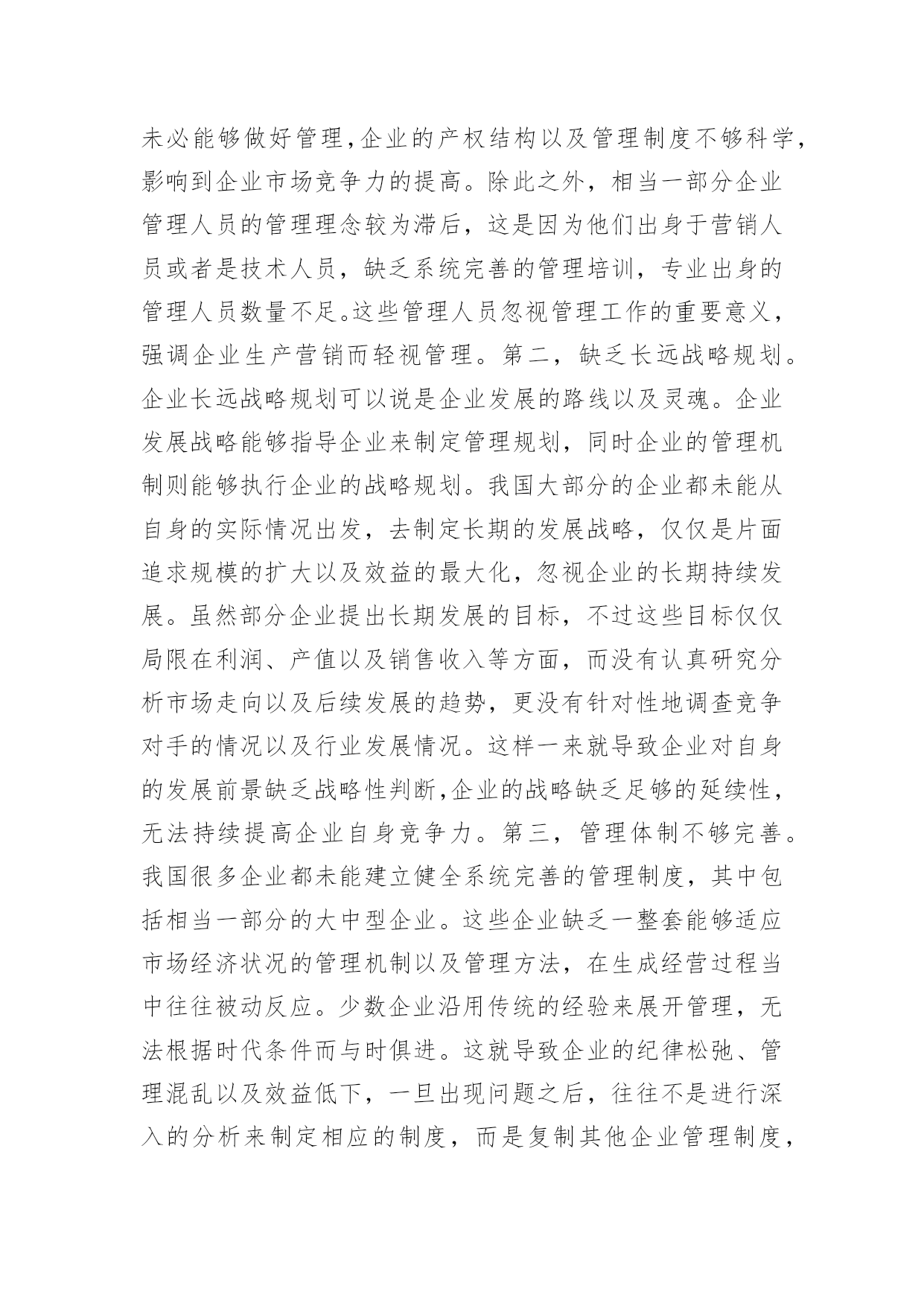 未必能够做好管理,企业的产权结构以及管理制度不够科学,影响到企业市场竞争力的提高。除此之外，相当一部分企业管理人员的管理理念较为滞后，这是因为他们出身于营销人员或者是技术人员，缺乏系统完善的管理培训，专业出身的管理人员数量不足。这些管理人员忽视管理工作的重要意义,强调企业生产营销而轻视管理。第二，缺乏长远战略规划。企业长远战略规划可以说是企业发展的路线以及灵魂。企业发展战略能够指导企业来制定管理规划，同时企业的管理机制则能够执行企业的战略规划。我国大部分的企业都未能从自身的实际情况出发，去制定长期的发展战略，仅仅是片面追求规模的扩大以及效益的最大化，忽视企业的长期持续发展。虽然部分企业提出长期发展的目标，不过这些目标仅仅局限在利润、产值以及销售收入等方面，而没有认真研究分析市场走向以及后续发展的趋势，更没有针对性地调查竞争对手的情况以及行业发展情况。这样一来就导致企业对自身的发展前景缺乏战略性判断,企业的战略缺乏足够的延续性,无法持续提高企业自身竞争力。第三，管理体制不够完善。我国很多企业都未能建立健全系统完善的管理制度，其中包括相当一部分的大中型企业。这些企业缺乏一整套能够适应市场经济状况的管理机制以及管理方法，在生成经营过程当中往往被动反应。少数企业沿用传统的经验来展开管理，无法根据时代条件而与时俱进。这就导致企业的纪律松弛、管理混乱以及效益低下，一旦出现问题之后，往往不是进行深入的分析来制定相应的制度，而是复制其他企业管理制度,